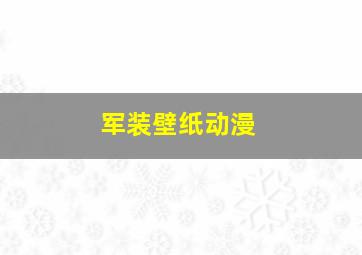 军装壁纸动漫